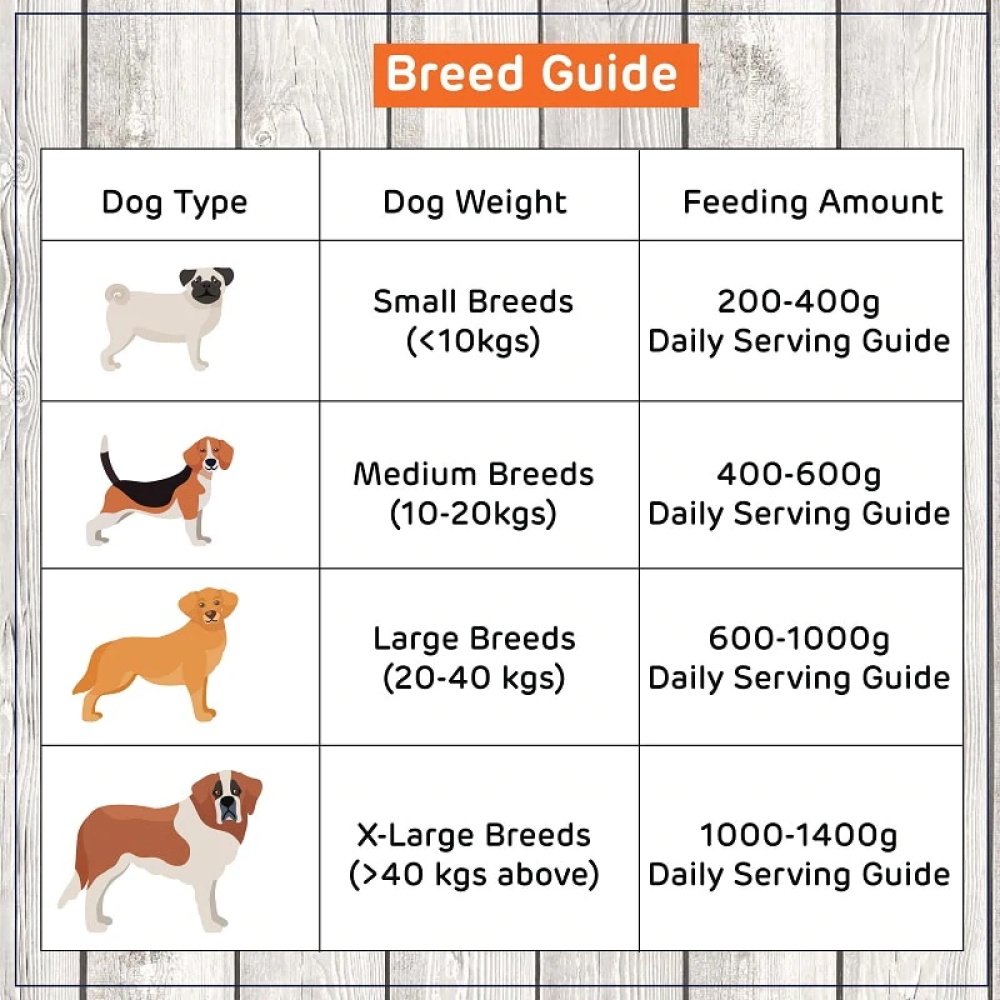 Breed Guide

| Dog Type | Dog Weight | Feeding Amount |
|---|---|---|
| | Small Breeds (<10kgs) | 200-400g Daily Serving Guide |
| | Medium Breeds (10-20kgs) | 400-600g Daily Serving Guide |
| | Large Breeds (20-40 kgs) | 600-1000g Daily Serving Guide |
| | X-Large Breeds (>40 kgs above) | 1000-1400g Daily Serving Guide |